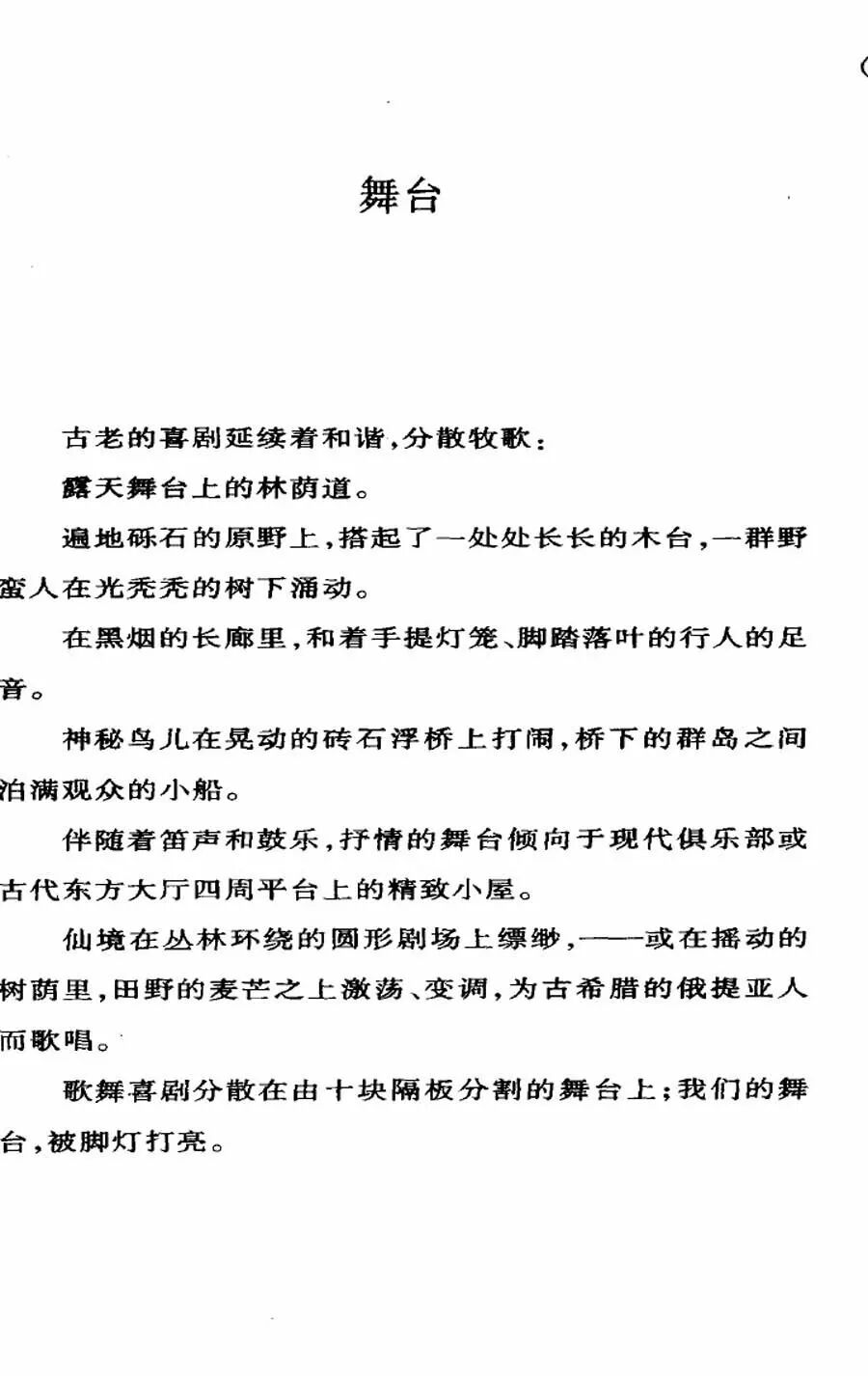 舞台

古老的喜剧延续着和谐，分散牧歌：

露天舞台上的林荫道。

遍地砾石的原野上，搭起了一处处长长的木台，一群野蛮人在光秃秃的树下涌动。

在黑烟的长廊里，和着手提灯笼、脚踏落叶的行人的足音。

神秘鸟儿在晃动的砖石浮桥上打闹，桥下的群岛之间泊满观众的小船。

伴随着笛声和鼓乐，抒情的舞台倾向于现代俱乐部或古代东方大厅四周平台上的精致小屋。

仙境在丛林环绕的圆形剧场上缥缈，——或在摇动的树荫里，田野的麦芒之上激荡、变调，为古希腊的俄提亚人而歌唱。

歌舞喜剧分散在由十块隔板分割的舞台上；我们的舞台，被脚灯打亮。